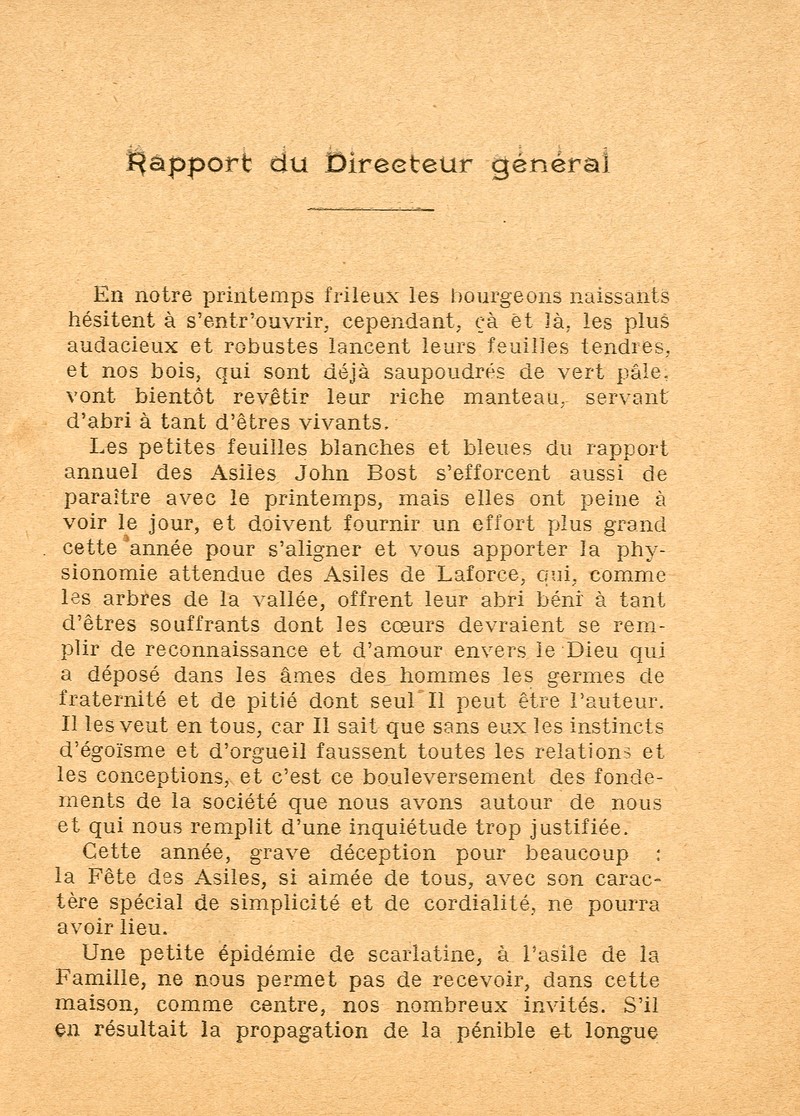 Rapport du Directeur général

En notre printemps frileux les bourgeons naissants hésitent à s'entr'ouvrir, cependant, çà et là, les plus audacieux et robustes lancent leurs feuilles tendres, et nos bois, qui sont déjà saupoudrés de vert pâle, vont bientôt revêtir leur riche manteau, servant d'abri à tant d'êtres vivants.

Les petites feuilles blanches et bleues du rapport annuel des Asiles John Bost s'efforcent aussi de paraître avec le printemps, mais elles ont peine à voir le jour, et doivent fournir un effort plus grand cette année pour s'aligner et vous apporter la physionomie attendue des Asiles de Laforce, qui, comme les arbres de la vallée, offrent leur abri béni à tant d'êtres souffrants dont les cœurs devraient se remplir de reconnaissance et d'amour envers le Dieu qui a déposé dans les âmes des hommes les germes de fraternité et de pitié dont seul Il peut être l'auteur. Il les veut en tous, car Il sait que sans eux les instincts d'égoïsme et d'orgueil faussent toutes les relations et les conceptions, et c'est ce bouleversement des fondements de la société que nous avons autour de nous et qui nous remplit d'une inquiétude trop justifiée.

Cette année, grave déception pour beaucoup : la Fête des Asiles, si aimée de tous, avec son caractère spécial de simplicité et de cordialité, ne pourra avoir lieu.

Une petite épidémie de scarlatine, à l'asile de la Famille, ne nous permet pas de recevoir, dans cette maison, comme centre, nos nombreux invités. S'il en résultait la propagation de la pénible et longue